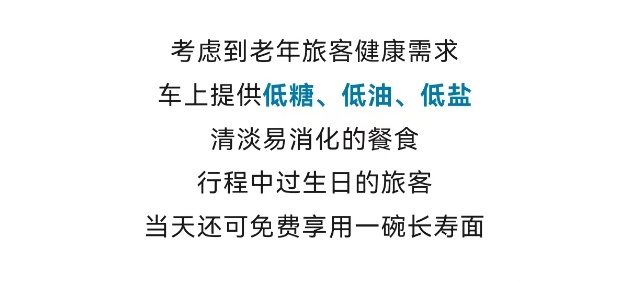 考虑到老年旅客健康需求
车上提供低糖、低油、低盐
清淡易消化的餐食
行程中过生日的旅客
当天还可免费享用一碗长寿面